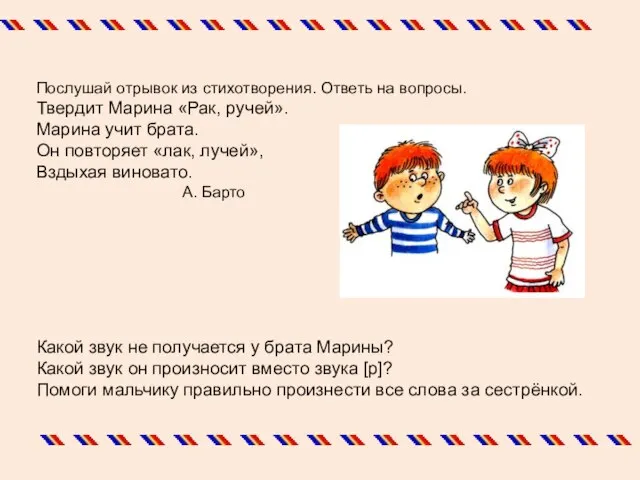 Послушай отрывок из стихотворения. Ответь на вопросы.
Твердит Марина «Рак, ручей».
Марина учит брата.
Он повторяет «лак, лучей»,
Вздыхая виновато.
А. Барто

Какой звук не получается у брата Марины?
Какой звук он произносит вместо звука [р]?
Помоги мальчику правильно произнести все слова за сестрёнкой.